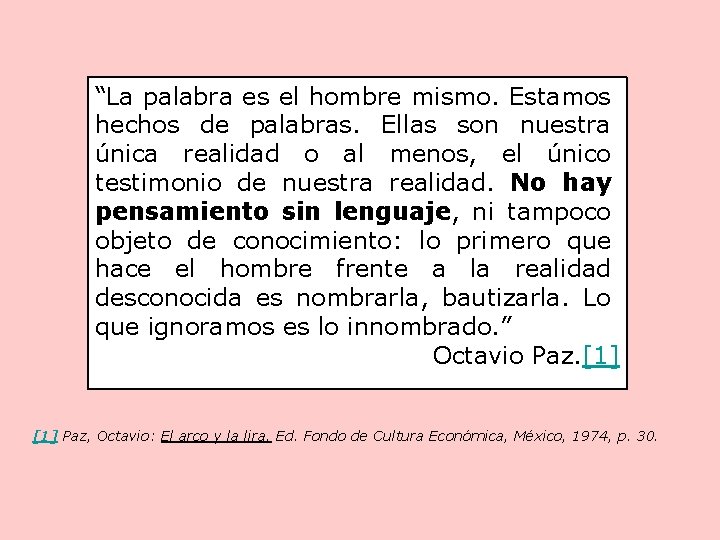 "La palabra es el hombre mismo. Estamos hechos de palabras. Ellas son nuestra única realidad o al menos, el único testimonio de nuestra realidad. No hay pensamiento sin lenguaje, ni tampoco objeto de conocimiento: lo primero que hace el hombre frente a la realidad desconocida es nombrarla, bautizarla. Lo que ignoramos es lo innombrado."

Octavio Paz.[1]

[1] Paz, Octavio: El arco y la lira. Ed. Fondo de Cultura Económica, México, 1974, p. 30.